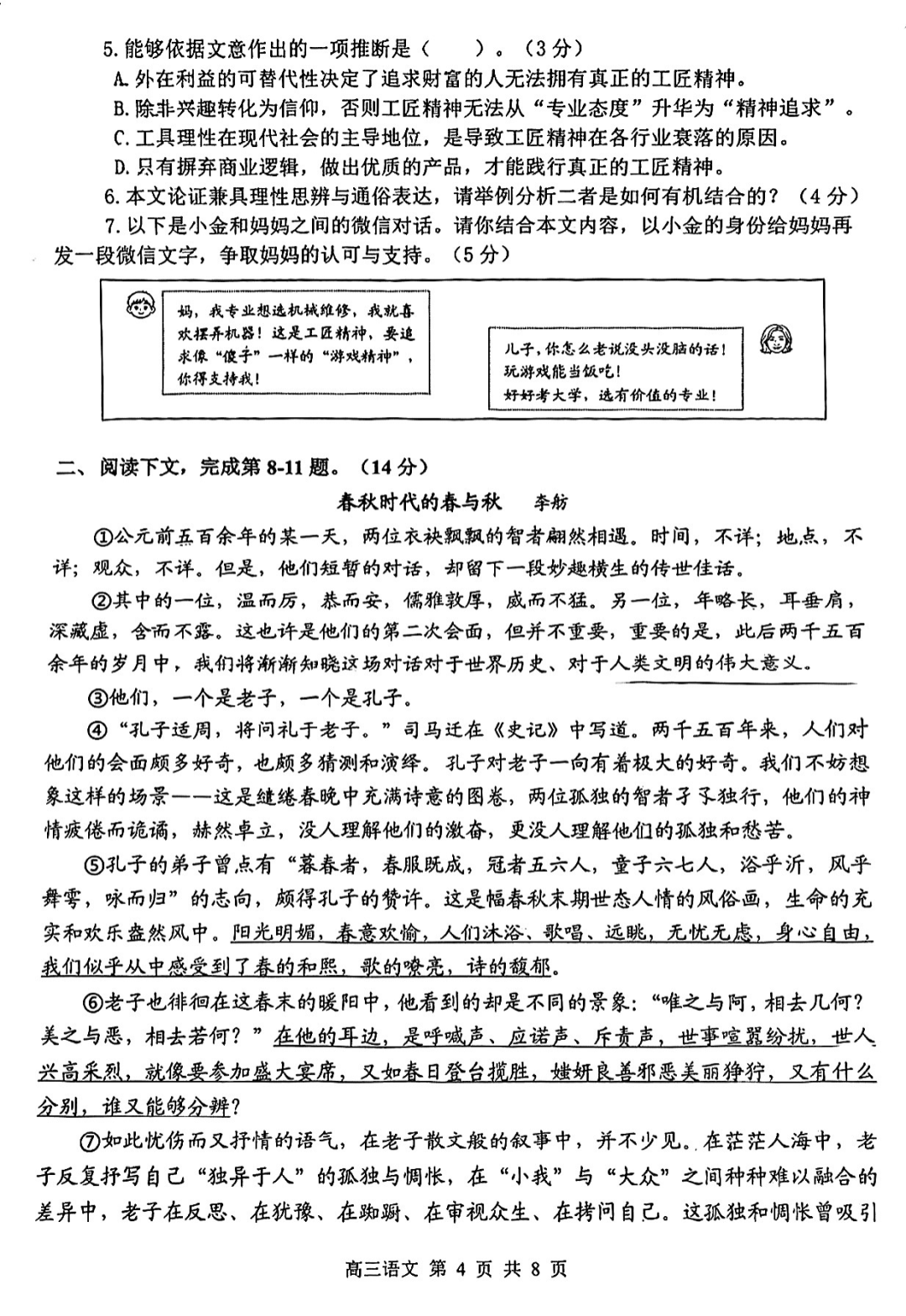 5.能够依据文意作出的一项推断是（　　）。（3分）

A.外在利益的可替代性决定了追求财富的人无法拥有真正的工匠精神。

B.除非兴趣转化为信仰，否则工匠精神无法从“专业态度”升华为“精神追求”。

C.工具理性在现代社会的主导地位，是导致工匠精神在各行业衰落的原因。

D.只有摒弃商业逻辑，做出优质的产品，才能践行真正的工匠精神。

6.本文论证兼具理性思辨与通俗表达，请举例分析二者是如何有机结合的？（4分）

7.以下是小金和妈妈之间的微信对话。请你结合本文内容，以小金的身份给妈妈再发一段微信文字，争取妈妈的认可与支持。（5分）

妈，我专业想选机械维修，我就喜欢摆弄机器！这是工匠精神，要追求像“傻子”一样的“游戏精神”，你得支持我！

儿子，你怎么老说没头没脑的话！玩游戏能当饭吃！好好考大学，选有价值的专业！

二、阅读下文，完成第8-11题。（14分）

春秋时代的春与秋　　李舫

①公元前五百余年的某一天，两位衣袂飘飘的智者翩然相遇。时间，不详；地点，不详；观众，不详。但是，他们短暂的对话，却留下一段妙趣横生的传世佳话。

②其中的一位，温而厉，恭而安，儒雅敦厚，威而不猛。另一位，年略长，耳垂肩，深藏虚，含而不露。这也许是他们的第二次会面，但并不重要，重要的是，此后两千五百余年的岁月中，我们将渐渐知晓这场对话对于世界历史、对于人类文明的伟大意义。

③他们，一个是老子，一个是孔子。

④“孔子适周，将问礼于老子。”司马迁在《史记》中写道。两千五百年来，人们对他们的会面颇多好奇，也颇多猜测和演绎。孔子对老子一向有着极大的好奇。我们不妨想象这样的场景——这是缱绻春晚中充满诗意的图卷，两位孤独的智者孑孓独行，他们的神情疲倦而诡谲，赫然卓立，没人理解他们的激奋，更没人理解他们的孤独和愁苦。

⑤孔子的弟子曾点有“暮春者，春服既成，冠者五六人，童子六七人，浴乎沂，风乎舞雩，咏而归”的志向，颇得孔子的赞许。这是幅春秋末期世态人情的风俗画，生命的充实和欢乐盎然风中。阳光明媚，春意欢愉，人们沐浴、歌唱、远眺，无忧无虑，身心自由，我们似乎从中感受到了春的和熙，歌的嘹亮，诗的馥郁。

⑥老子也徘徊在这春末的暖阳中，他看到的却是不同的景象：“唯之与阿，相去几何？美之与恶，相去若何？”在他的耳边，是呼喊声、应诺声、斥责声，世事喧嚣纷扰，世人兴高采烈，就像要参加盛大宴席，又如春日登台揽胜，媸妍良善邪恶美丽狰狞，又有什么分别，谁又能够分辨？

⑦如此忧伤而又抒情的语气，在老子散文般的叙事中，并不少见。在茫茫人海中，老子反复抒写自己“独异于人”的孤独与惆怅，在“小我”与“大众”之间种种难以融合的差异中，老子在反思、在犹豫、在踟蹰、在审视众生、在拷问自己。这孤独和惆怅曾吸引

高三语文 第 4 页 共 8 页